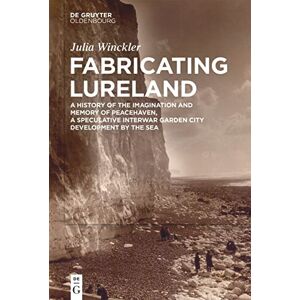 DE GRUYTER
OLDENBOURG

Julia Winckler

FABRICATING LURELAND

A HISTORY OF THE IMAGINATION AND MEMORY OF PEACEHAVEN, A SPECULATIVE INTERWAR GARDEN CITY DEVELOPMENT BY THE SEA

DE
G